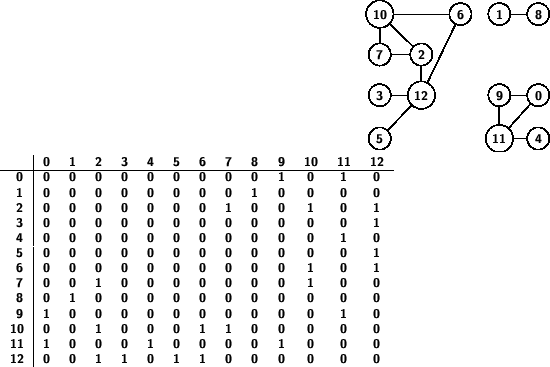 10 6 1 8
7 2
3 12 9 0
5 11 4

| | 0 | 1 | 2 | 3 | 4 | 5 | 6 | 7 | 8 | 9 | 10 | 11 | 12 |
|---|---|---|---|---|---|---|---|---|---|---|---|---|---|
| 0 | 0 | 0 | 0 | 0 | 0 | 0 | 0 | 0 | 0 | 1 | 0 | 1 | 0 |
| 1 | 0 | 0 | 0 | 0 | 0 | 0 | 0 | 0 | 1 | 0 | 0 | 0 | 0 |
| 2 | 0 | 0 | 0 | 0 | 0 | 0 | 0 | 1 | 0 | 0 | 1 | 0 | 1 |
| 3 | 0 | 0 | 0 | 0 | 0 | 0 | 0 | 0 | 0 | 0 | 0 | 0 | 1 |
| 4 | 0 | 0 | 0 | 0 | 0 | 0 | 0 | 0 | 0 | 0 | 0 | 1 | 0 |
| 5 | 0 | 0 | 0 | 0 | 0 | 0 | 0 | 0 | 0 | 0 | 0 | 0 | 1 |
| 6 | 0 | 0 | 0 | 0 | 0 | 0 | 0 | 0 | 0 | 0 | 1 | 0 | 1 |
| 7 | 0 | 0 | 1 | 0 | 0 | 0 | 0 | 0 | 0 | 0 | 1 | 0 | 0 |
| 8 | 0 | 1 | 0 | 0 | 0 | 0 | 0 | 0 | 0 | 0 | 0 | 0 | 0 |
| 9 | 1 | 0 | 0 | 0 | 0 | 0 | 0 | 0 | 0 | 0 | 0 | 1 | 0 |
| 10 | 0 | 0 | 1 | 0 | 0 | 0 | 1 | 1 | 0 | 0 | 0 | 0 | 0 |
| 11 | 1 | 0 | 0 | 0 | 1 | 0 | 0 | 0 | 0 | 1 | 0 | 0 | 0 |
| 12 | 0 | 0 | 1 | 1 | 0 | 1 | 1 | 0 | 0 | 0 | 0 | 0 | 0 |